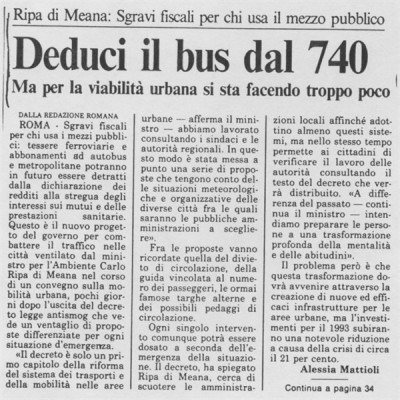 Ripa di Meana: Sgravi fiscali per chi usa il mezzo pubblico

Deduci il bus dal 740

Ma per la viabilità urbana si sta facendo troppo poco

DALLA REDAZIONE ROMANA

ROMA - Sgravi fiscali per chi usa i mezzi pubblici: tessere ferroviarie e abbonamenti ad autobus e metropolitane potranno in futuro essere detratti dalla dichiarazione dei redditi alla stregua degli interessi sui mutui e delle prestazioni sanitarie. Questo è il nuovo progetto del governo per combattere il traffico nelle città ventilato dal ministro per l'Ambiente Carlo Ripa di Meana nel corso di un convegno sulla mobilità urbana, pochi giorni dopo l'uscita del decreto legge antismog che vede un ventaglio di proposte differenziate per ogni situazione d'emergenza.

«Il decreto è solo un primo capitolo della riforma del sistema dei trasporti e della mobilità nelle aree urbane — afferma il ministro — abbiamo lavorato consultando i sindaci e le autorità regionali. In questo modo è stata messa a punto una serie di proposte che tengono conto delle situazioni meteorologiche e organizzative delle diverse città fra le quali saranno le pubbliche amministrazioni a scegliere».

Fra le proposte vanno ricordate quella del divieto di circolazione, della guida vincolata al numero dei passeggeri, le ormai famose targhe alterne e dei possibili pedaggi di circolazione.

Ogni singolo intervento comunque potrà essere dosato a seconda dell'emergenza della situazione. Il decreto, ha spiegato Ripa di Meana, cerca di scuotere le amministrazioni locali affinché adottino almeno questi sistemi, ma nello stesso tempo permette ai cittadini di verificare il lavoro delle autorità consultando il testo del decreto che verrà distribuito. «A differenza del passato — continua il ministro — intendiamo preparare le persone a una trasformazione profonda della mentalità e delle abitudini».

Il problema però è che questa trasformazione dovrà avvenire attraverso la creazione di nuove ed efficaci infrastrutture per le aree urbane, ma l'investimenti per il 1993 subiranno una notevole riduzione a causa della crisi di circa il 21 per cento.

Alessia Mattioli

Continua a pagina 34